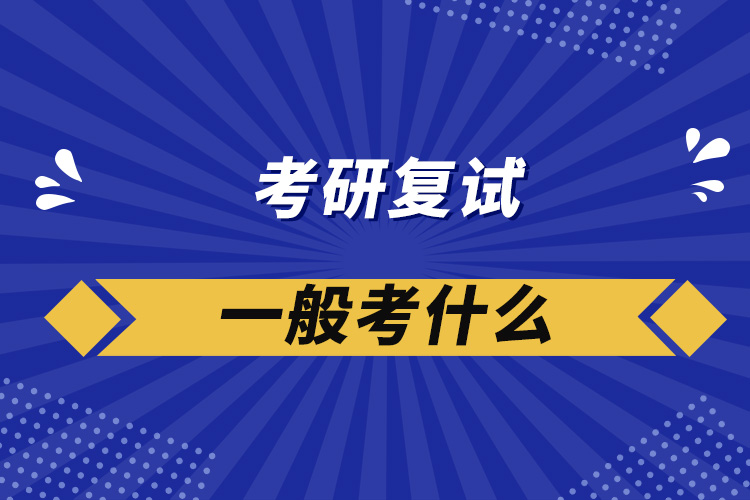 考研复试

一般考什么